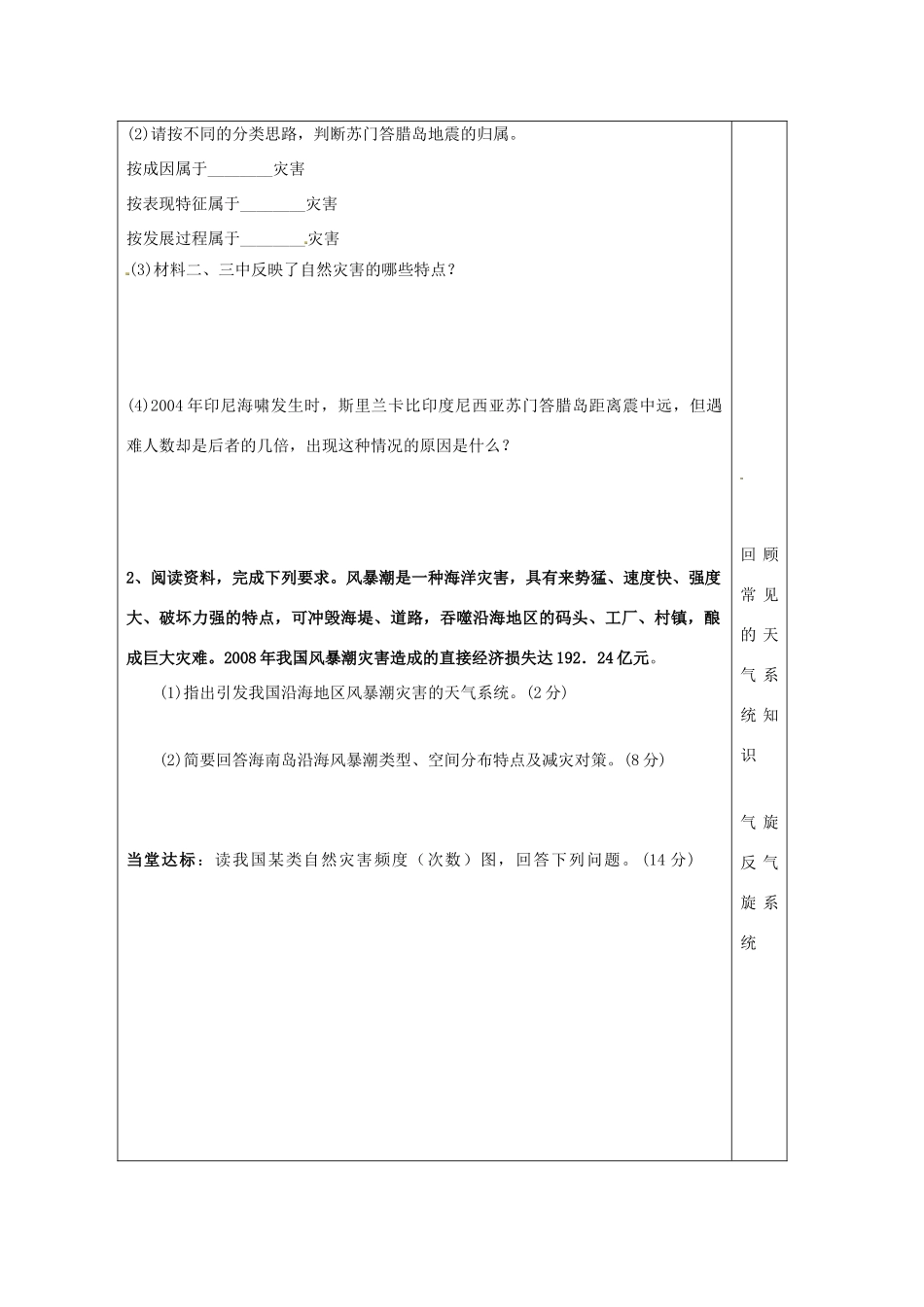 (2)请按不同的分类思路，判断苏门答腊岛地震的归属。

按成因属于________灾害

按表现特征属于________灾害

按发展过程属于________灾害

(3)材料二、三中反映了自然灾害的哪些特点？

(4)2004年印尼海啸发生时，斯里兰卡比印度尼西亚苏门答腊岛距离震中远，但遇难人数却是后者的几倍，出现这种情况的原因是什么？

2、阅读资料，完成下列要求。风暴潮是一种海洋灾害，具有来势猛、速度快、强度大、破坏力强的特点，可冲毁海堤、道路，吞噬沿海地区的码头、工厂、村镇，酿成巨大灾难。2008年我国风暴潮灾害造成的直接经济损失达192．24亿元。

(1)指出引发我国沿海地区风暴潮灾害的天气系统。(2分)

(2)简要回答海南岛沿海风暴潮类型、空间分布特点及减灾对策。(8分)

当堂达标：读我国某类自然灾害频度（次数）图，回答下列问题。(14分)

回顾常见的天气系统知识

气旋反气旋系统